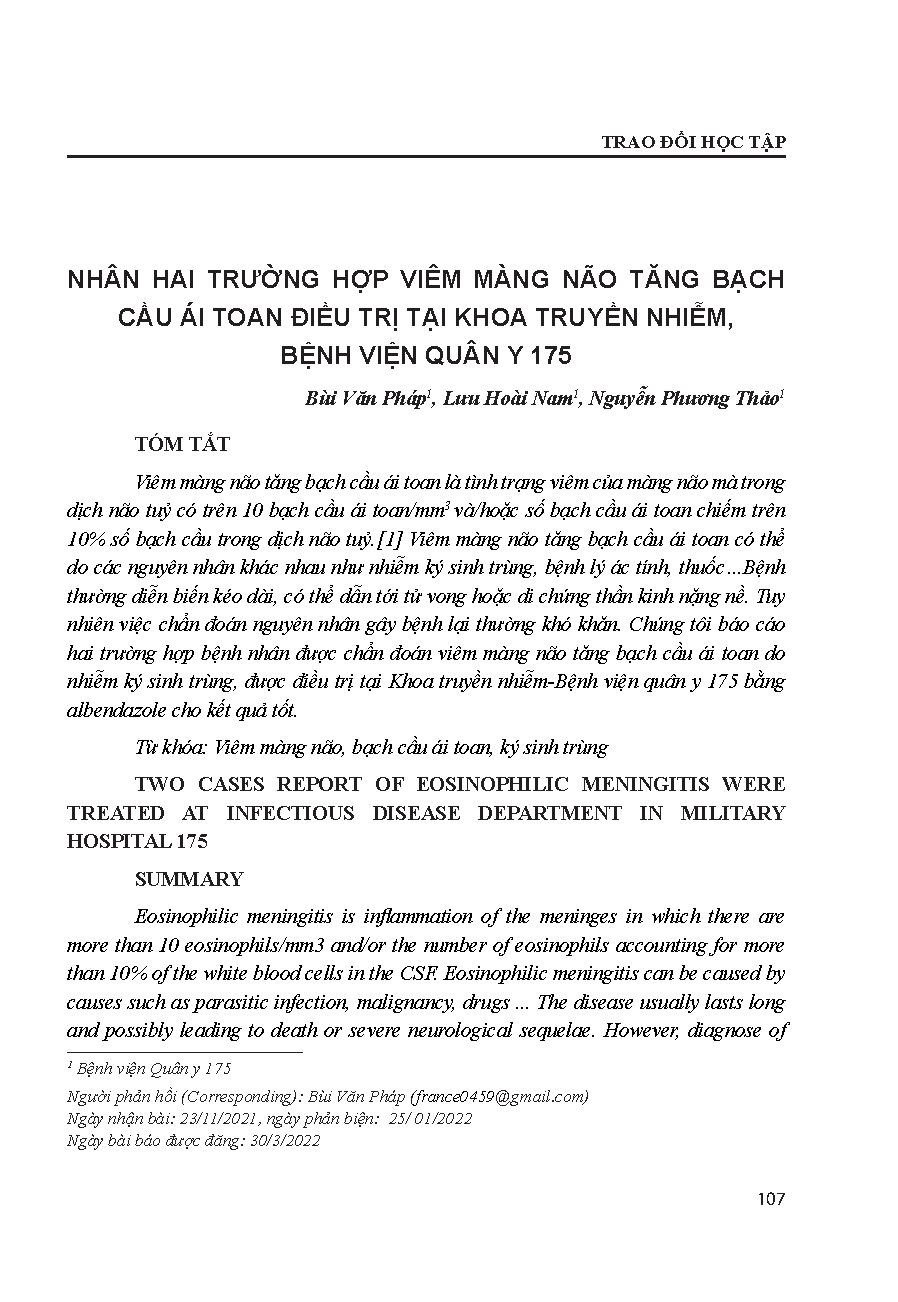 TRAO ĐỔI HỌC TẬP

NHÂN HAI TRƯỜNG HỢP VIÊM MÀNG NÃO TĂNG BẠCH CẦU ÁI TOAN ĐIỀU TRỊ TẠI KHOA TRUYỀN NHIỄM, BỆNH VIỆN QUÂN Y 175

Bùi Văn Pháp$^1$, Lưu Hoài Nam$^1$, Nguyễn Phương Thảo$^1$

TÓM TẮT

Viêm màng não tăng bạch cầu ái toan là tình trạng viêm của màng não mà trong dịch não tuỷ có trên 10 bạch cầu ái toan/mm$^3$ và/hoặc số bạch cầu ái toan chiếm trên 10% số bạch cầu trong dịch não tuỷ.[1] Viêm màng não tăng bạch cầu ái toan có thể do các nguyên nhân khác nhau như nhiễm ký sinh trùng, bệnh lý ác tính, thuốc...Bệnh thường diễn biến kéo dài, có thể dẫn tới tử vong hoặc di chứng thần kinh nặng nề. Tuy nhiên việc chẩn đoán nguyên nhân gây bệnh lại thường khó khăn. Chúng tôi báo cáo hai trường hợp bệnh nhân được chẩn đoán viêm màng não tăng bạch cầu ái toan do nhiễm ký sinh trùng, được điều trị tại Khoa truyền nhiễm-Bệnh viện quân y 175 bằng albendazole cho kết quả tốt.

Từ khóa: Viêm màng não, bạch cầu ái toan, ký sinh trùng

TWO CASES REPORT OF EOSINOPHILIC MENINGITIS WERE TREATED AT INFECTIOUS DISEASE DEPARTMENT IN MILITARY HOSPITAL 175

SUMMARY

Eosinophilic meningitis is inflammation of the meninges in which there are more than 10 eosinophils/mm3 and/or the number of eosinophils accounting for more than 10% of the white blood cells in the CSF. Eosinophilic meningitis can be caused by causes such as parasitic infection, malignancy, drugs ... The disease usually lasts long and possibly leading to death or severe neurological sequelae. However, diagnose of

$^1$ Bệnh viện Quân y 175

Người phản hồi (Corresponding): Bùi Văn Pháp (france0459@gmail.com)
Ngày nhận bài: 23/11/2021, ngày phản biện: 25/ 01/2022
Ngày bài báo được đăng: 30/3/2022

107